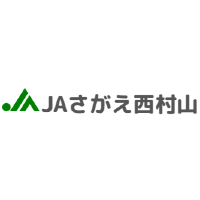 JAさがえ西村山